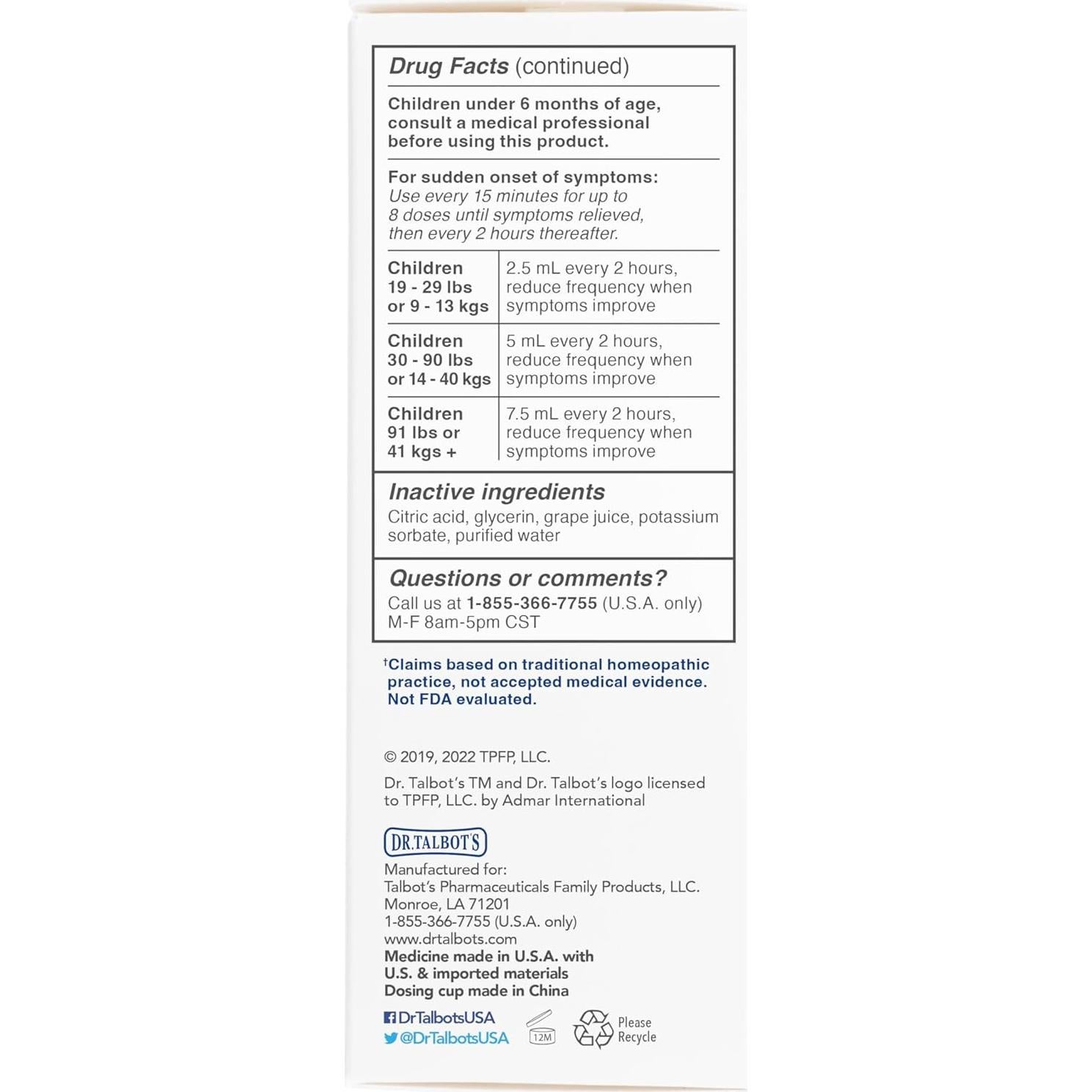 Drug Facts (continued)

Children under 6 months of age, consult a medical professional before using this product.

For sudden onset of symptoms: Use every 15 minutes for up to 8 doses until symptoms relieved, then every 2 hours thereafter.

| Children 19 - 29 lbs or 9 - 13 kgs | 2.5 mL every 2 hours, reduce frequency when symptoms improve |
|---|---|
| Children 30 - 90 lbs or 14 - 40 kgs | 5 mL every 2 hours, reduce frequency when symptoms improve |
| Children 91 lbs or 41 kgs + | 7.5 mL every 2 hours, reduce frequency when symptoms improve |

Inactive ingredients
Citric acid, glycerin, grape juice, potassium sorbate, purified water

Questions or comments?
Call us at 1-855-366-7755 (U.S.A. only) M-F 8am-5pm CST

†Claims based on traditional homeopathic practice, not accepted medical evidence. Not FDA evaluated.

© 2019, 2022 TPFP, LLC.

Dr. Talbot's TM and Dr. Talbot's logo licensed to TPFP, LLC. by Admar International

DR.TALBOT'S

Manufactured for:
Talbot's Pharmaceuticals Family Products, LLC.
Monroe, LA 71201
1-855-366-7755 (U.S.A. only)
www.drtalbots.com
Medicine made in U.S.A. with U.S. & imported materials
Dosing cup made in China

DrTalbotsUSA
@DrTalbotsUSA
12M
Please Recycle